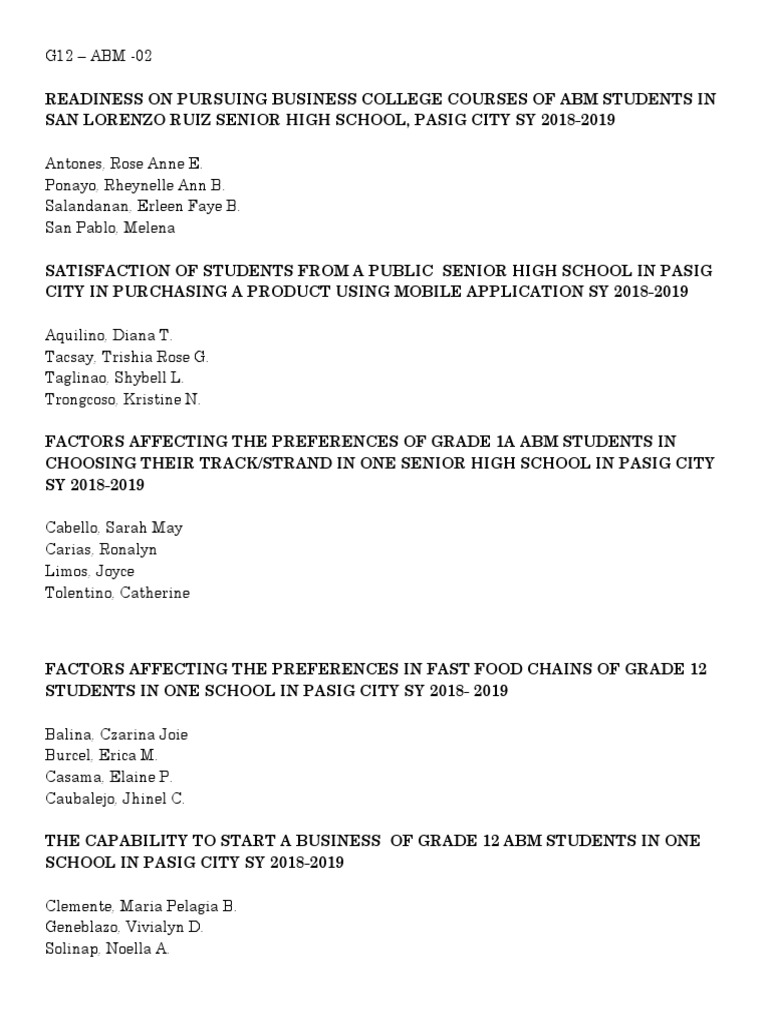 G12 – ABM -02

READINESS ON PURSUING BUSINESS COLLEGE COURSES OF ABM STUDENTS IN SAN LORENZO RUIZ SENIOR HIGH SCHOOL, PASIG CITY SY 2018-2019

Antones, Rose Anne E.
Ponayo, Rheynelle Ann B.
Salandanan, Erleen Faye B.
San Pablo, Melena

SATISFACTION OF STUDENTS FROM A PUBLIC SENIOR HIGH SCHOOL IN PASIG CITY IN PURCHASING A PRODUCT USING MOBILE APPLICATION SY 2018-2019

Aquilino, Diana T.
Tacsay, Trishia Rose G.
Taglinao, Shybell L.
Trongcoso, Kristine N.

FACTORS AFFECTING THE PREFERENCES OF GRADE 1A ABM STUDENTS IN CHOOSING THEIR TRACK/STRAND IN ONE SENIOR HIGH SCHOOL IN PASIG CITY SY 2018-2019

Cabello, Sarah May
Carias, Ronalyn
Limos, Joyce
Tolentino, Catherine

FACTORS AFFECTING THE PREFERENCES IN FAST FOOD CHAINS OF GRADE 12 STUDENTS IN ONE SCHOOL IN PASIG CITY SY 2018- 2019

Balina, Czarina Joie
Burcel, Erica M.
Casama, Elaine P.
Caubalejo, Jhinel C.

THE CAPABILITY TO START A BUSINESS OF GRADE 12 ABM STUDENTS IN ONE SCHOOL IN PASIG CITY SY 2018-2019

Clemente, Maria Pelagia B.
Geneblazo, Vivialyn D.
Solinap, Noella A.